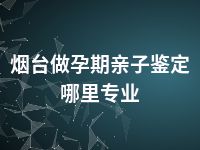 烟台做孕期亲子鉴定哪里专业